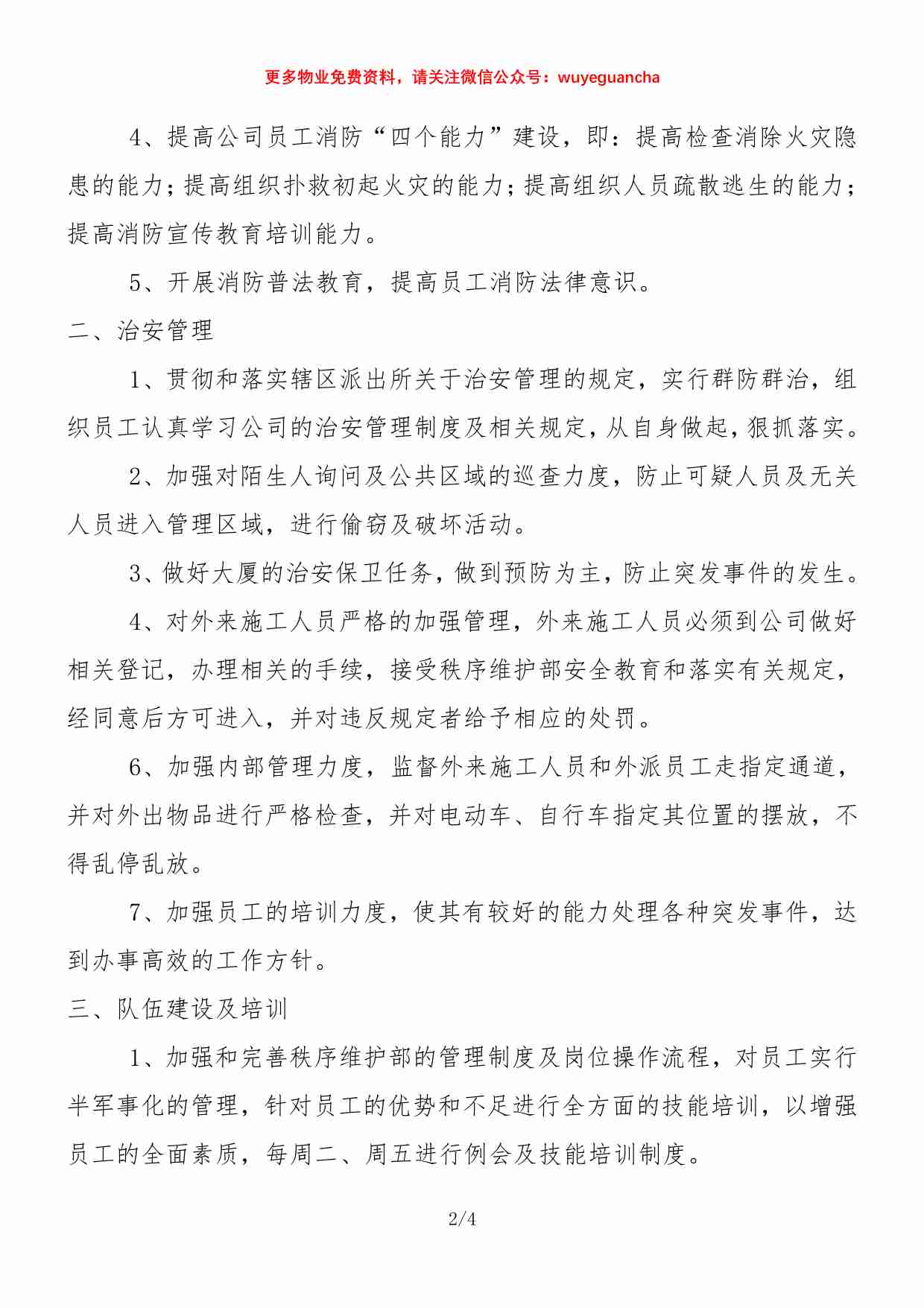 更多物业免费资料，请关注微信公众号：wuyeguancha

4、提高公司员工消防“四个能力”建设，即：提高检查消除火灾隐患的能力；提高组织扑救初起火灾的能力；提高组织人员疏散逃生的能力；提高消防宣传教育培训能力。

5、开展消防普法教育，提高员工消防法律意识。

二、治安管理

1、贯彻和落实辖区派出所关于治安管理的规定，实行群防群治，组织员工认真学习公司的治安管理制度及相关规定，从自身做起，狠抓落实。

2、加强对陌生人询问及公共区域的巡查力度，防止可疑人员及无关人员进入管理区域，进行偷窃及破坏活动。

3、做好大厦的治安保卫任务，做到预防为主，防止突发事件的发生。

4、对外来施工人员严格的加强管理，外来施工人员必须到公司做好相关登记，办理相关的手续，接受秩序维护部安全教育和落实有关规定，经同意后方可进入，并对违反规定者给予相应的处罚。

6、加强内部管理力度，监督外来施工人员和外派员工走指定通道，并对外出物品进行严格检查，并对电动车、自行车指定其位置的摆放，不得乱停乱放。

7、加强员工的培训力度，使其有较好的能力处理各种突发事件，达到办事高效的工作方针。

三、队伍建设及培训

1、加强和完善秩序维护部的管理制度及岗位操作流程，对员工实行半军事化的管理，针对员工的优势和不足进行全方面的技能培训，以增强员工的全面素质，每周二、周五进行例会及技能培训制度。

2/4